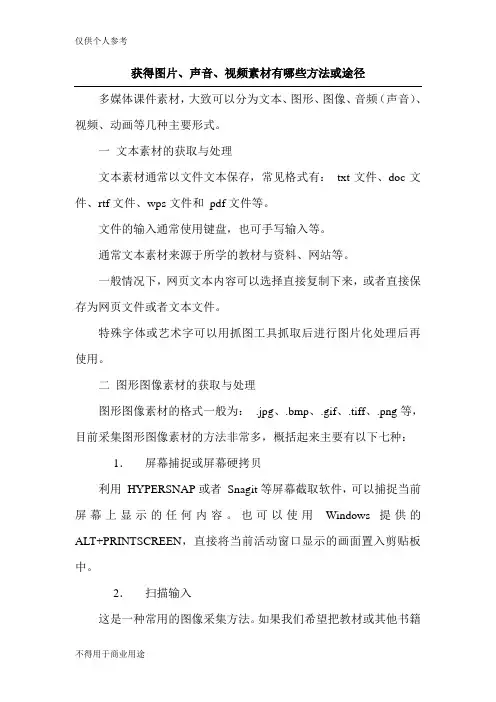 仅供个人参考

获得图片、声音、视频素材有哪些方法或途径

多媒体课件素材，大致可以分为文本、图形、图像、音频（声音）、视频、动画等几种主要形式。

一 文本素材的获取与处理

文本素材通常以文件文本保存，常见格式有： txt 文件、doc 文件、rtf 文件、wps 文件和 pdf 文件等。

文件的输入通常使用键盘，也可手写输入等。

通常文本素材来源于所学的教材与资料、网站等。

一般情况下，网页文本内容可以选择直接复制下来，或者直接保存为网页文件或者文本文件。

特殊字体或艺术字可以用抓图工具抓取后进行图片化处理后再使用。

二 图形图像素材的获取与处理

图形图像素材的格式一般为： .jpg、.bmp、.gif、.tiff、.png 等，目前采集图形图像素材的方法非常多，概括起来主要有以下七种：

1. 屏幕捕捉或屏幕硬拷贝

利用 HYPERSNAP 或者 Snagit 等屏幕截取软件，可以捕捉当前屏幕上显示的任何内容。也可以使用 Windows 提供的 ALT+PRINTSCREEN，直接将当前活动窗口显示的画面置入剪贴板中。

2. 扫描输入

这是一种常用的图像采集方法。如果我们希望把教材或其他书籍

不得用于商业用途